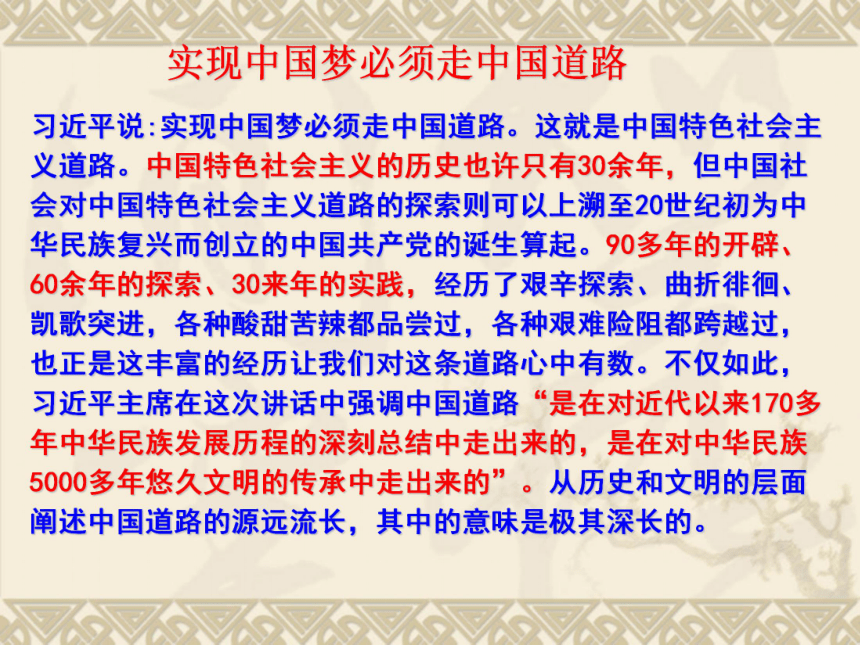 实现中国梦必须走中国道路

习近平说:实现中国梦必须走中国道路。这就是中国特色社会主义道路。中国特色社会主义的历史也许只有30余年，但中国社会对中国特色社会主义道路的探索则可以上溯至20世纪初为中华民族复兴而创立的中国共产党的诞生算起。90多年的开辟、60余年的探索、30来年的实践，经历了艰辛探索、曲折徘徊、凯歌突进，各种酸甜苦辣都品尝过，各种艰难险阻都跨越过，也正是这丰富的经历让我们对这条道路心中有数。不仅如此，习近平主席在这次讲话中强调中国道路“是在对近代以来170多年中华民族发展历程的深刻总结中走出来的，是在对中华民族5000多年悠久文明的传承中走出来的”。从历史和文明的层面阐述中国道路的源远流长，其中的意味是极其深长的。